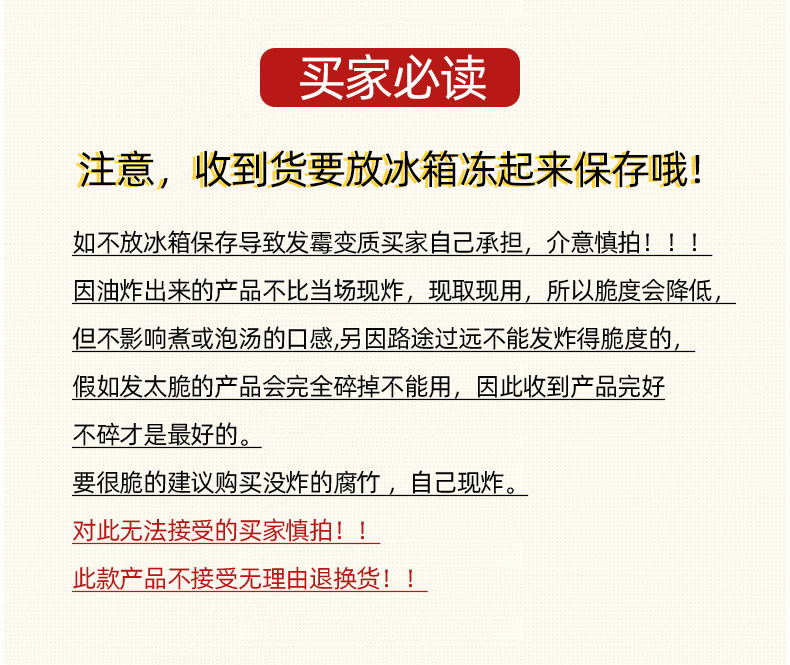 买家必读

注意，收到货要放冰箱冻起来保存哦！

如不放冰箱保存导致发霉变质买家自己承担，介意慎拍！！！
因油炸出来的产品不比当场现炸，现取现用，所以脆度会降低，
但不影响煮或泡汤的口感,另因路途过远不能发炸得脆度的，
假如发太脆的产品会完全碎掉不能用，因此收到产品完好
不碎才是最好的。
要很脆的建议购买没炸的腐竹，自己现炸。
对此无法接受的买家慎拍！！
此款产品不接受无理由退换货！！